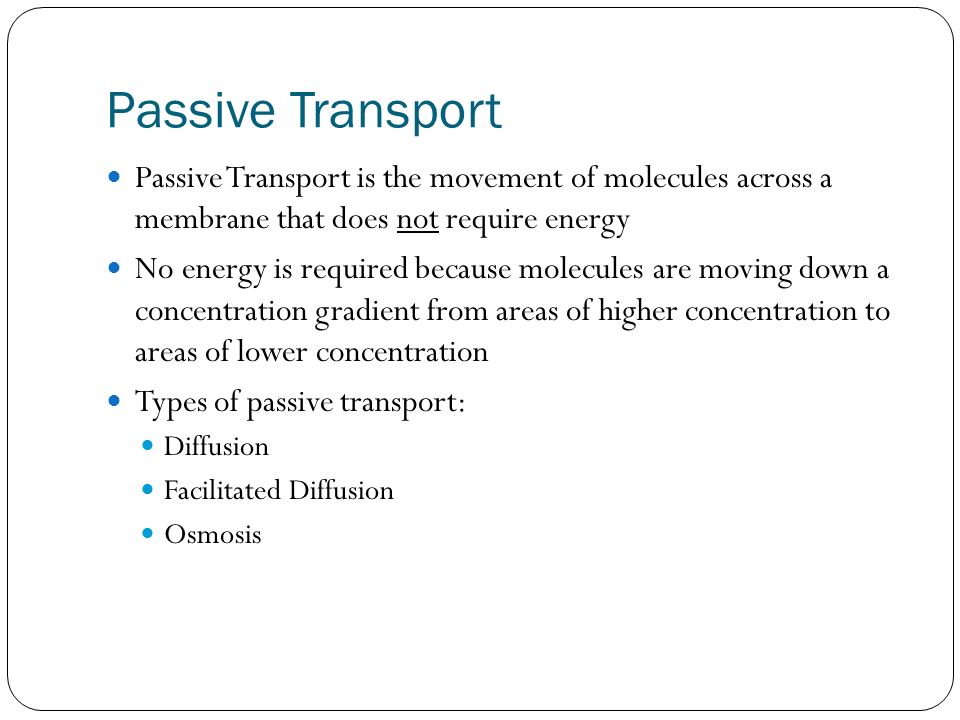 Passive Transport

- Passive Transport is the movement of molecules across a membrane that does not require energy
- No energy is required because molecules are moving down a concentration gradient from areas of higher concentration to areas of lower concentration
- Types of passive transport:
  - Diffusion
  - Facilitated Diffusion
  - Osmosis